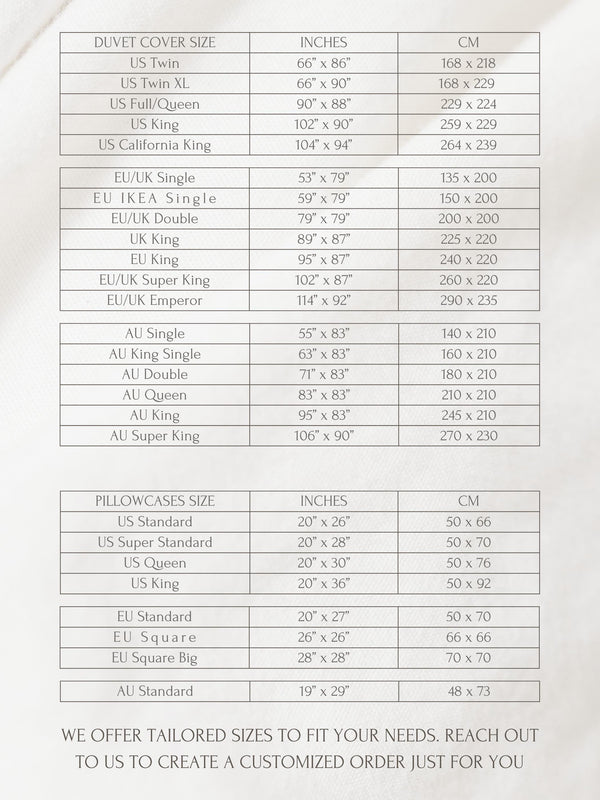 | DUVET COVER SIZE | INCHES | CM |
|---|---|---|
| US Twin | 66" x 86" | 168 x 218 |
| US Twin XL | 66" x 90" | 168 x 229 |
| US Full/Queen | 90" x 88" | 229 x 224 |
| US King | 102" x 90" | 259 x 229 |
| US California King | 104" x 94" | 264 x 239 |

| | | |
|---|---|---|
| EU/UK Single | 53" x 79" | 135 x 200 |
| EU IKEA Single | 59" x 79" | 150 x 200 |
| EU/UK Double | 79" x 79" | 200 x 200 |
| UK King | 89" x 87" | 225 x 220 |
| EU King | 95" x 87" | 240 x 220 |
| EU/UK Super King | 102" x 87" | 260 x 220 |
| EU/UK Emperor | 114" x 92" | 290 x 235 |

| | | |
|---|---|---|
| AU Single | 55" x 83" | 140 x 210 |
| AU King Single | 63" x 83" | 160 x 210 |
| AU Double | 71" x 83" | 180 x 210 |
| AU Queen | 83" x 83" | 210 x 210 |
| AU King | 95" x 83" | 245 x 210 |
| AU Super King | 106" x 90" | 270 x 230 |

| PILLOWCASES SIZE | INCHES | CM |
|---|---|---|
| US Standard | 20" x 26" | 50 x 66 |
| US Super Standard | 20" x 28" | 50 x 70 |
| US Queen | 20" x 30" | 50 x 76 |
| US King | 20" x 36" | 50 x 92 |

| | | |
|---|---|---|
| EU Standard | 20" x 27" | 50 x 70 |
| EU Square | 26" x 26" | 66 x 66 |
| EU Square Big | 28" x 28" | 70 x 70 |

| | | |
|---|---|---|
| AU Standard | 19" x 29" | 48 x 73 |

WE OFFER TAILORED SIZES TO FIT YOUR NEEDS. REACH OUT TO US TO CREATE A CUSTOMIZED ORDER JUST FOR YOU